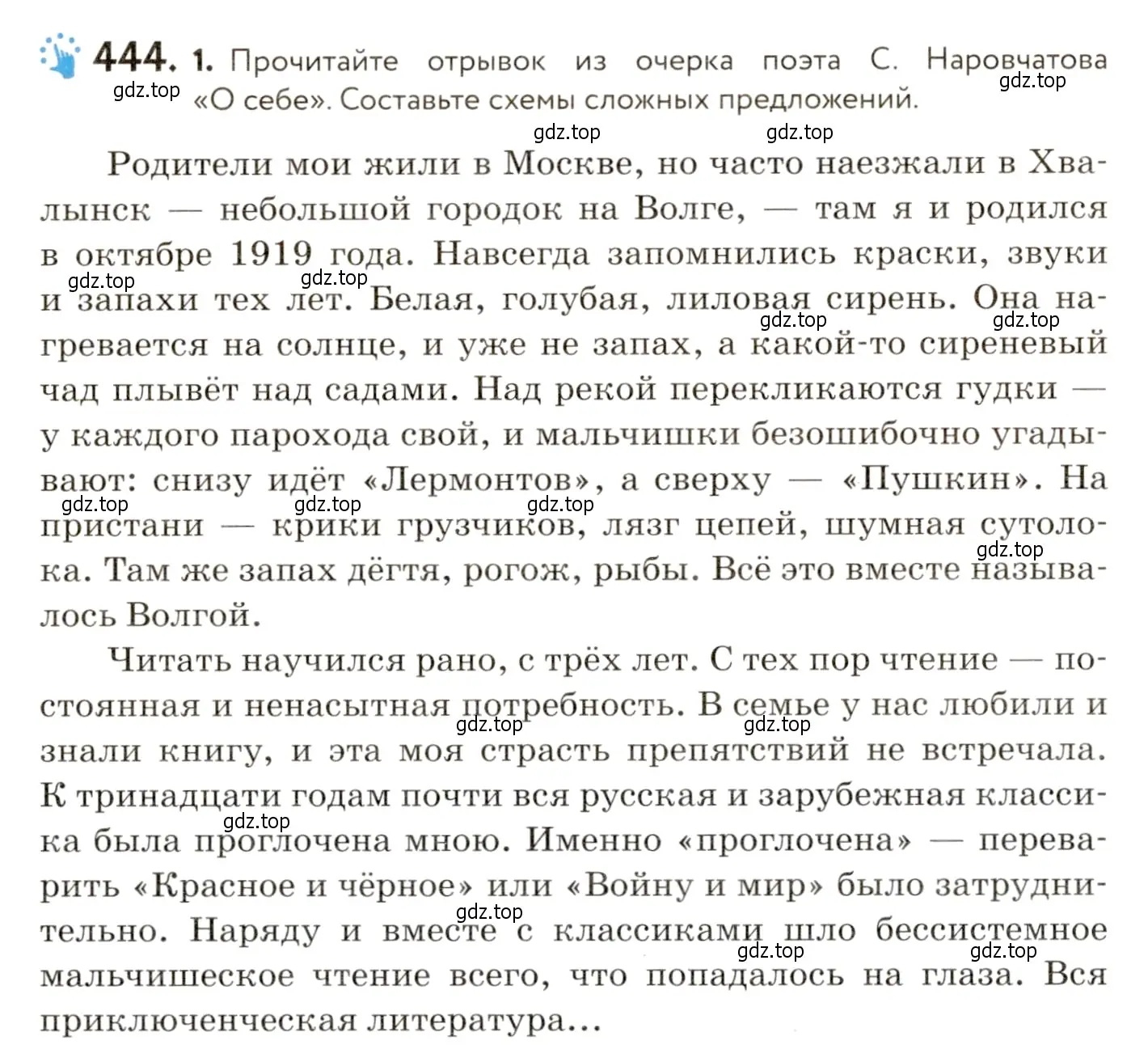 444. 1. Прочитайте отрывок из очерка поэта С. Наровчатова «О себе». Составьте схемы сложных предложений.

gdz.top gdz.top gdz.top gdz.top

Родители мои жили в Москве, но часто наезжали в Хвалынск — небольшой городок на Волге, — там я и родился в октябре 1919 года. Навсегда запомнились краски, звуки и запахи тех лет. Белая, голубая, лиловая сирень. Она нагревается на солнце, и уже не запах, а какой-то сиреневый чад плывёт над садами. Над рекой перекликаются гудки — у каждого парохода свой, и мальчишки безошибочно угадывают: снизу идёт «Лермонтов», а сверху — «Пушкин». На пристани — крики грузчиков, лязг цепей, шумная сутолока. Там же запах дёгтя, рогож, рыбы. Всё это вместе называлось Волгой.

gdz.top gdz.top gdz.top gdz.top gdz.top gdz.top gdz.top gdz.top

Читать научился рано, с трёх лет. С тех пор чтение — постоянная и ненасытная потребность. В семье у нас любили и знали книгу, и эта моя страсть препятствий не встречала. К тринадцати годам почти вся русская и зарубежная классика была проглочена мною. Именно «проглочена» — переварить «Красное и чёрное» или «Войну и мир» было затруднительно. Наряду и вместе с классиками шло бессистемное мальчишеское чтение всего, что попадалось на глаза. Вся приключенческая литература...

gdz.top gdz.top gdz.top gdz.top gdz.top gdz.top